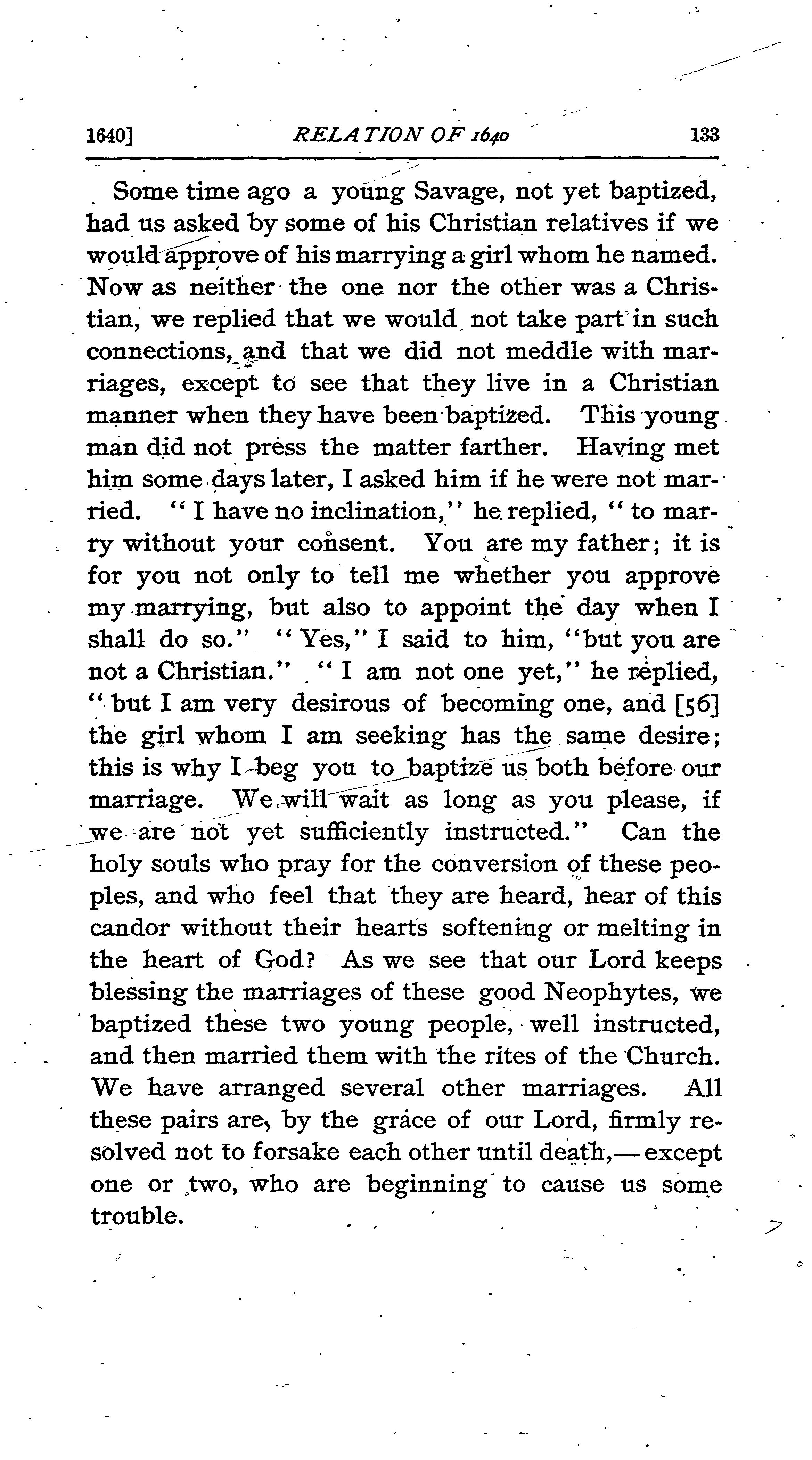 1640] RELATION OF 1640 133

Some time ago a young Savage, not yet baptized, had us asked by some of his Christian relatives if we would approve of his marrying a girl whom he named. Now as neither the one nor the other was a Christian, we replied that we would not take part in such connections, and that we did not meddle with marriages, except to see that they live in a Christian manner when they have been baptized. This young man did not press the matter farther. Having met him some days later, I asked him if he were not married. "I have no inclination," he replied, "to marry without your consent. You are my father; it is for you not only to tell me whether you approve my marrying, but also to appoint the day when I shall do so." "Yes," I said to him, "but you are not a Christian." "I am not one yet," he replied, "but I am very desirous of becoming one, and [56] the girl whom I am seeking has the same desire; this is why I beg you to baptize us both before our marriage. We will wait as long as you please, if we are not yet sufficiently instructed." Can the holy souls who pray for the conversion of these peoples, and who feel that they are heard, hear of this candor without their hearts softening or melting in the heart of God? As we see that our Lord keeps blessing the marriages of these good Neophytes, we baptized these two young people, well instructed, and then married them with the rites of the Church. We have arranged several other marriages. All these pairs are, by the grace of our Lord, firmly resolved not to forsake each other until death,—except one or two, who are beginning to cause us some trouble.